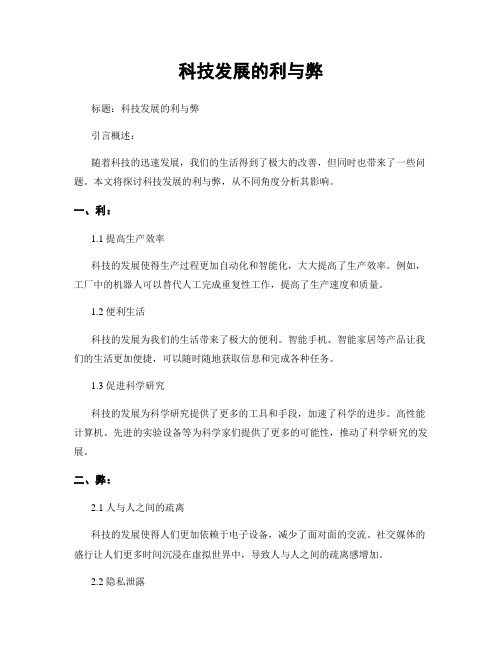 科技发展的利与弊

标题：科技发展的利与弊

引言概述：

随着科技的迅速发展，我们的生活得到了极大的改善，但同时也带来了一些问题。本文将探讨科技发展的利与弊，从不同角度分析其影响。

一、利：

1.1 提高生产效率

科技的发展使得生产过程更加自动化和智能化，大大提高了生产效率。例如，工厂中的机器人可以替代人工完成重复性工作，提高了生产速度和质量。

1.2 便利生活

科技的发展为我们的生活带来了极大的便利。智能手机、智能家居等产品让我们的生活更加便捷，可以随时随地获取信息和完成各种任务。

1.3 促进科学研究

科技的发展为科学研究提供了更多的工具和手段，加速了科学的进步。高性能计算机、先进的实验设备等为科学家们提供了更多的可能性，推动了科学研究的发展。

二、弊：

2.1 人与人之间的疏离

科技的发展使得人们更加依赖于电子设备，减少了面对面的交流。社交媒体的盛行让人们更多时间沉浸在虚拟世界中，导致人与人之间的疏离感增加。

2.2 隐私泄露